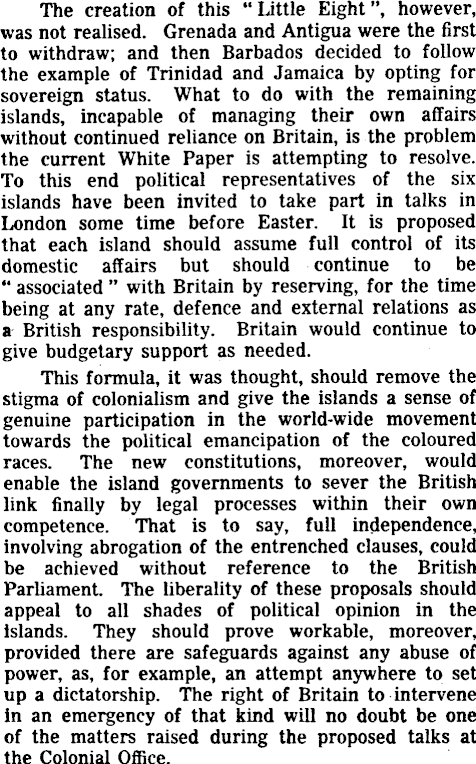 The creation of this "Little Eight", however, was not realised. Grenada and Antigua were the first to withdraw; and then Barbados decided to follow the example of Trinidad and Jamaica by opting for sovereign status. What to do with the remaining islands, incapable of managing their own affairs without continued reliance on Britain, is the problem the current White Paper is attempting to resolve. To this end political representatives of the six islands have been invited to take part in talks in London some time before Easter. It is proposed that each island should assume full control of its domestic affairs but should continue to be "associated" with Britain by reserving, for the time being at any rate, defence and external relations as a British responsibility. Britain would continue to give budgetary support as needed.

This formula, it was thought, should remove the stigma of colonialism and give the islands a sense of genuine participation in the world-wide movement towards the political emancipation of the coloured races. The new constitutions, moreover, would enable the island governments to sever the British link finally by legal processes within their own competence. That is to say, full independence, involving abrogation of the entrenched clauses, could be achieved without reference to the British Parliament. The liberality of these proposals should appeal to all shades of political opinion in the islands. They should prove workable, moreover, provided there are safeguards against any abuse of power, as, for example, an attempt anywhere to set up a dictatorship. The right of Britain to intervene in an emergency of that kind will no doubt be one of the matters raised during the proposed talks at the Colonial Office.